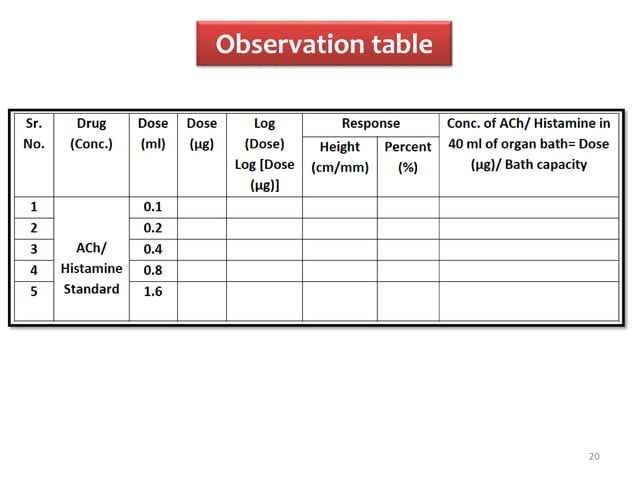 Observation table

| Sr. No. | Drug (Conc.) | Dose (ml) | Dose (µg) | Log (Dose) Log [Dose (µg)] | Response | | Conc. of ACh/ Histamine in 40 ml of organ bath= Dose (µg)/ Bath capacity |
|---|---|---|---|---|---|---|---|
| | | | | | Height (cm/mm) | Percent (%) | |
| 1 | ACh/ Histamine Standard | 0.1 | | | | | |
| 2 | | 0.2 | | | | | |
| 3 | | 0.4 | | | | | |
| 4 | | 0.8 | | | | | |
| 5 | | 1.6 | | | | | |

20